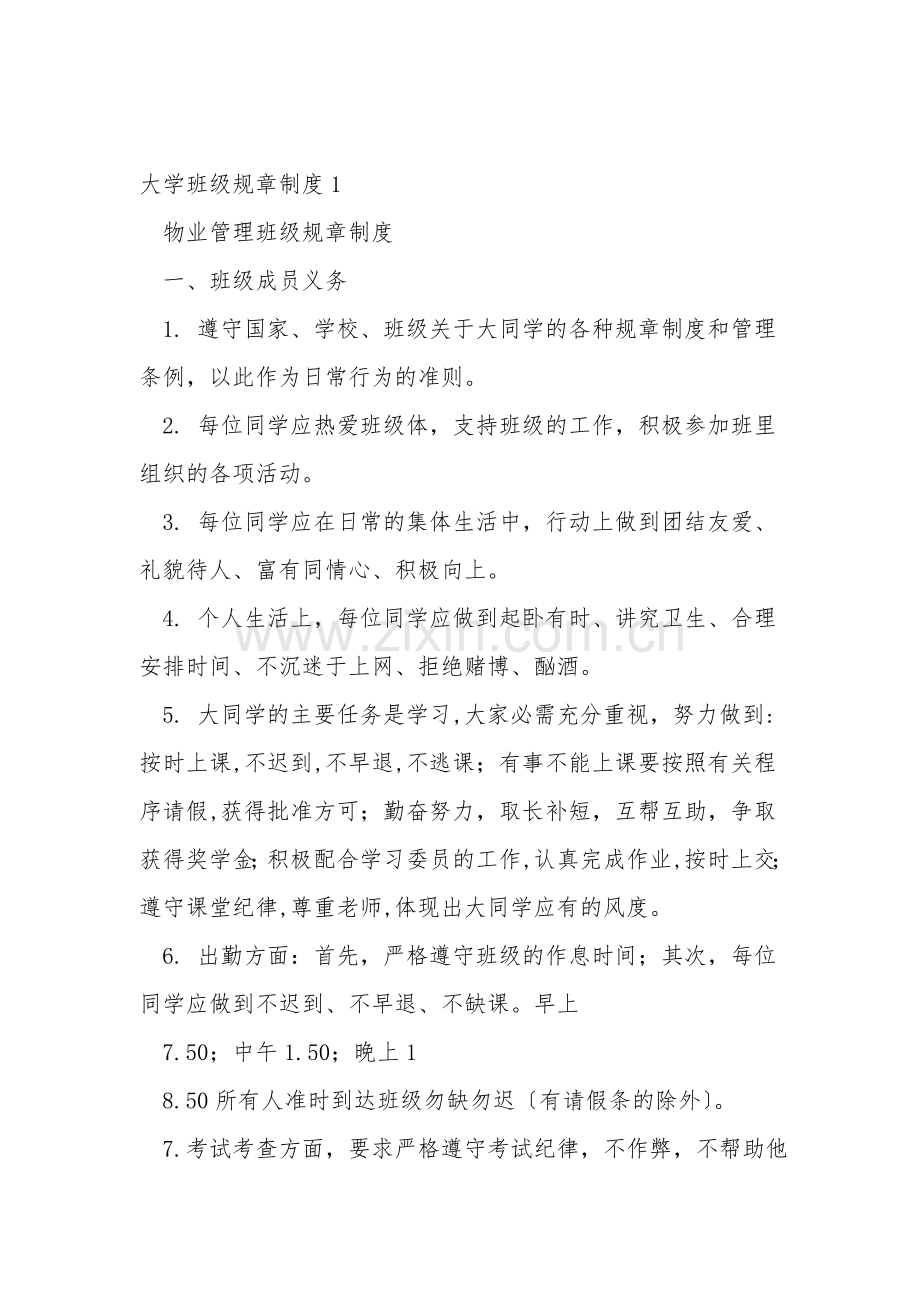 大学班级规章制度1

物业管理班级规章制度

一、班级成员义务

1.遵守国家、学校、班级关于大同学的各种规章制度和管理条例，以此作为日常行为的准则。

2.每位同学应热爱班级体，支持班级的工作，积极参加班里组织的各项活动。

3.每位同学应在日常的集体生活中，行动上做到团结友爱、礼貌待人、富有同情心、积极向上。

4.个人生活上，每位同学应做到起卧有时、讲究卫生、合理安排时间、不沉迷于上网、拒绝赌博、酗酒。

5.大同学的主要任务是学习,大家必需充分重视，努力做到：按时上课,不迟到,不早退,不逃课；有事不能上课要按照有关程序请假,获得批准方可；勤奋努力，取长补短，互帮互助，争取获得奖学金;积极配合学习委员的工作,认真完成作业,按时上交;遵守课堂纪律,尊重老师,体现出大同学应有的风度。

6.出勤方面：首先，严格遵守班级的作息时间；其次，每位同学应做到不迟到、不早退、不缺课。早上

7.50；中午1.50；晚上1

8.50所有人准时到达班级勿缺勿迟〔有请假条的除外〕。

7.考试考查方面，要求严格遵守考试纪律，不作弊，不帮助他

www.zixin.com.cn